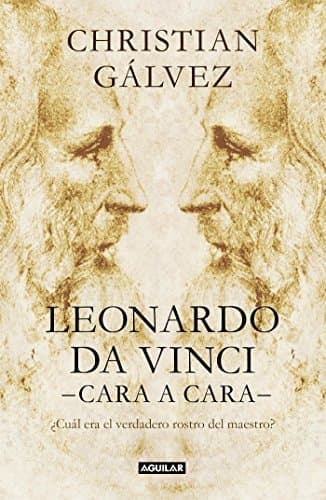 CHRISTIAN GÁLVEZ

LEONARDO DA VINCI
–CARA A CARA–

¿Cuál era el verdadero rostro del maestro?

AGUILAR